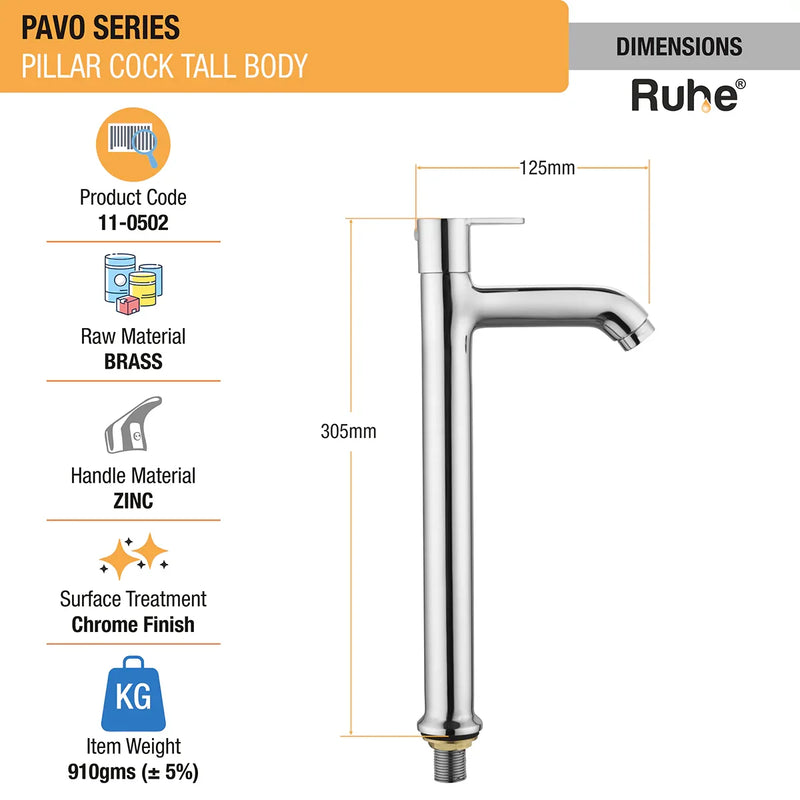 PAVO SERIES
PILLAR COCK TALL BODY

DIMENSIONS
Ruhe®

Product Code
11-0502

Raw Material
BRASS

Handle Material
ZINC

Surface Treatment
Chrome Finish

KG
Item Weight
910gms (± 5%)

125mm

305mm